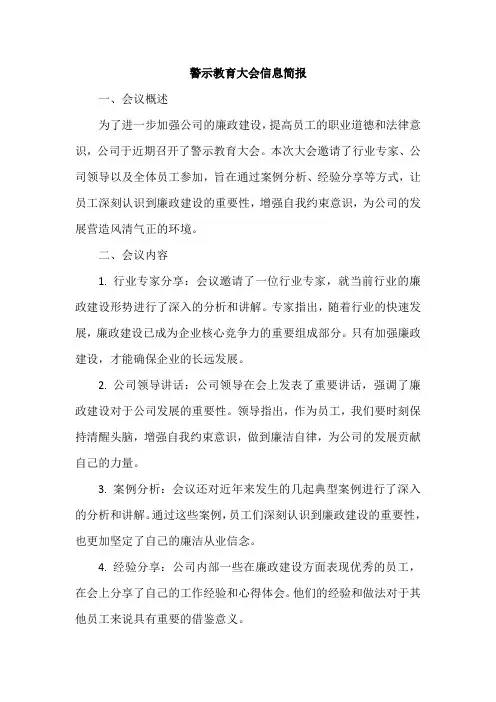 警示教育大会信息简报

一、会议概述

为了进一步加强公司的廉政建设，提高员工的职业道德和法律意识，公司于近期召开了警示教育大会。本次大会邀请了行业专家、公司领导以及全体员工参加，旨在通过案例分析、经验分享等方式，让员工深刻认识到廉政建设的重要性，增强自我约束意识，为公司的发展营造风清气正的环境。

二、会议内容

1. 行业专家分享：会议邀请了一位行业专家，就当前行业的廉政建设形势进行了深入的分析和讲解。专家指出，随着行业的快速发展，廉政建设已成为企业核心竞争力的重要组成部分。只有加强廉政建设，才能确保企业的长远发展。

2. 公司领导讲话：公司领导在会上发表了重要讲话，强调了廉政建设对于公司发展的重要性。领导指出，作为员工，我们要时刻保持清醒头脑，增强自我约束意识，做到廉洁自律，为公司的发展贡献自己的力量。

3. 案例分析：会议还对近年来发生的几起典型案例进行了深入的分析和讲解。通过这些案例，员工们深刻认识到廉政建设的重要性，也更加坚定了自己的廉洁从业信念。

4. 经验分享：公司内部一些在廉政建设方面表现优秀的员工，在会上分享了自己的工作经验和心得体会。他们的经验和做法对于其他员工来说具有重要的借鉴意义。